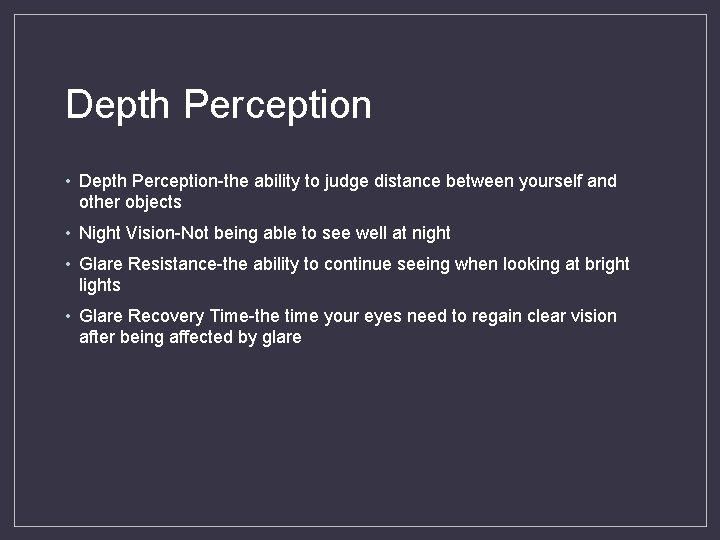 Depth Perception

• Depth Perception-the ability to judge distance between yourself and other objects

• Night Vision-Not being able to see well at night

• Glare Resistance-the ability to continue seeing when looking at bright lights

• Glare Recovery Time-the time your eyes need to regain clear vision after being affected by glare